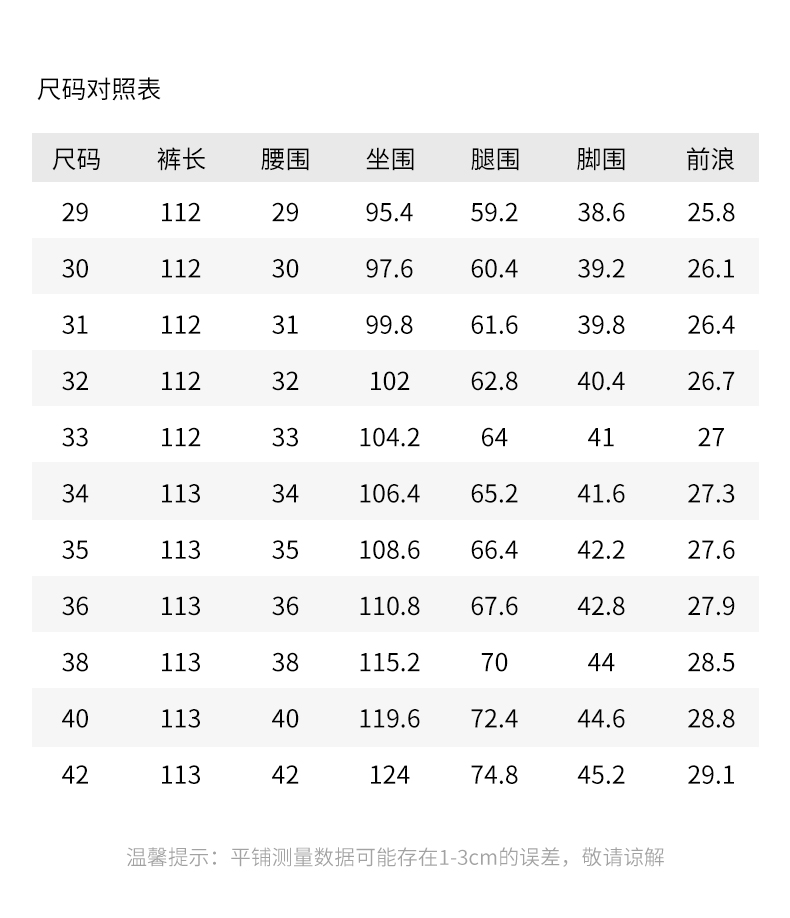 尺码对照表

| 尺码 | 裤长 | 腰围 | 坐围 | 腿围 | 脚围 | 前浪 |
|---|---|---|---|---|---|---|
| 29 | 112 | 29 | 95.4 | 59.2 | 38.6 | 25.8 |
| 30 | 112 | 30 | 97.6 | 60.4 | 39.2 | 26.1 |
| 31 | 112 | 31 | 99.8 | 61.6 | 39.8 | 26.4 |
| 32 | 112 | 32 | 102 | 62.8 | 40.4 | 26.7 |
| 33 | 112 | 33 | 104.2 | 64 | 41 | 27 |
| 34 | 113 | 34 | 106.4 | 65.2 | 41.6 | 27.3 |
| 35 | 113 | 35 | 108.6 | 66.4 | 42.2 | 27.6 |
| 36 | 113 | 36 | 110.8 | 67.6 | 42.8 | 27.9 |
| 38 | 113 | 38 | 115.2 | 70 | 44 | 28.5 |
| 40 | 113 | 40 | 119.6 | 72.4 | 44.6 | 28.8 |
| 42 | 113 | 42 | 124 | 74.8 | 45.2 | 29.1 |

温馨提示：平铺测量数据可能存在1-3cm的误差，敬请谅解